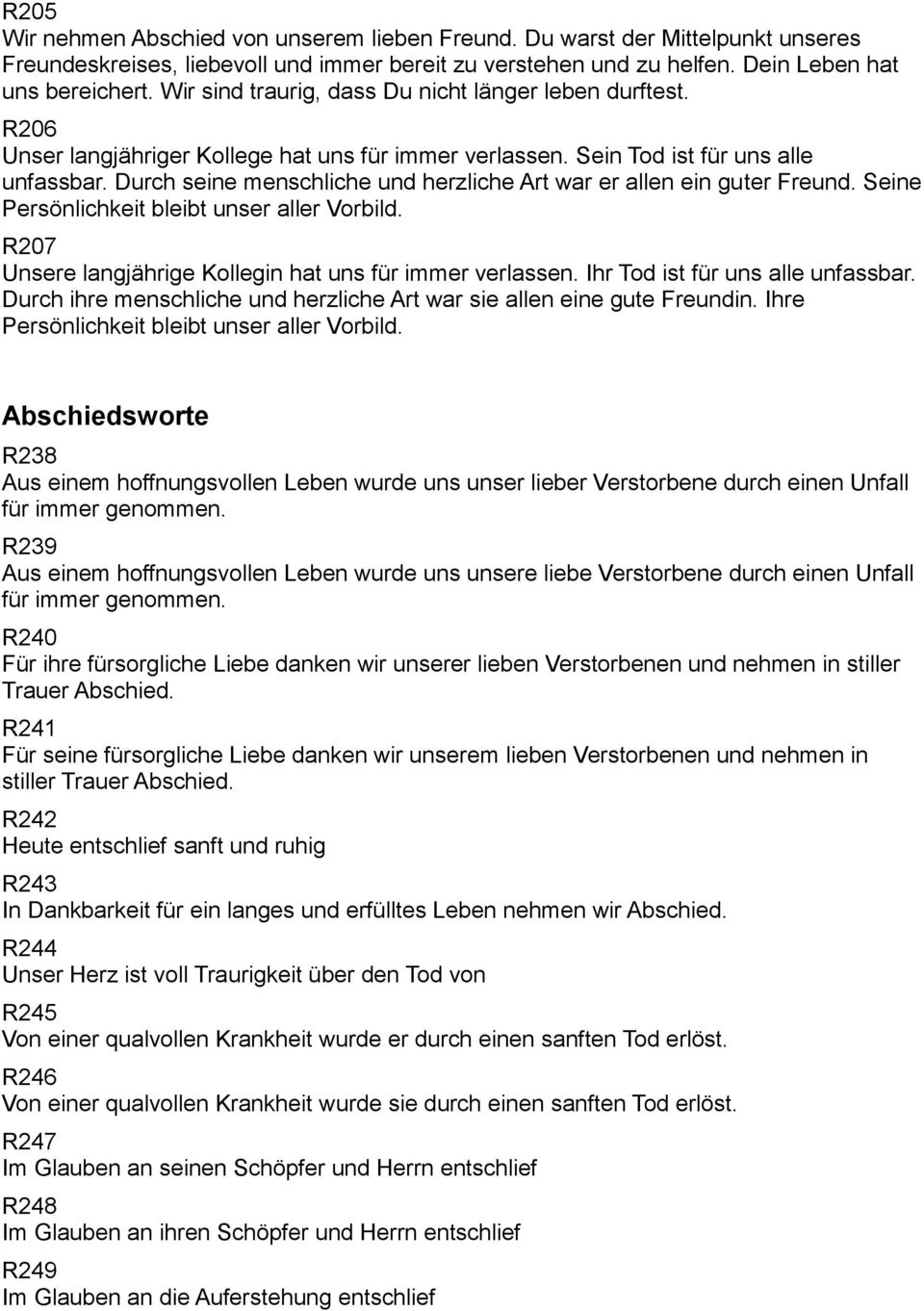 R205
Wir nehmen Abschied von unserem lieben Freund. Du warst der Mittelpunkt unseres Freundeskreises, liebevoll und immer bereit zu verstehen und zu helfen. Dein Leben hat uns bereichert. Wir sind traurig, dass Du nicht länger leben durftest.

R206
Unser langjähriger Kollege hat uns für immer verlassen. Sein Tod ist für uns alle unfassbar. Durch seine menschliche und herzliche Art war er allen ein guter Freund. Seine Persönlichkeit bleibt unser aller Vorbild.

R207
Unsere langjährige Kollegin hat uns für immer verlassen. Ihr Tod ist für uns alle unfassbar. Durch ihre menschliche und herzliche Art war sie allen eine gute Freundin. Ihre Persönlichkeit bleibt unser aller Vorbild.

Abschiedsworte

R238
Aus einem hoffnungsvollen Leben wurde uns unser lieber Verstorbene durch einen Unfall für immer genommen.

R239
Aus einem hoffnungsvollen Leben wurde uns unsere liebe Verstorbene durch einen Unfall für immer genommen.

R240
Für ihre fürsorgliche Liebe danken wir unserer lieben Verstorbenen und nehmen in stiller Trauer Abschied.

R241
Für seine fürsorgliche Liebe danken wir unserem lieben Verstorbenen und nehmen in stiller Trauer Abschied.

R242
Heute entschlief sanft und ruhig

R243
In Dankbarkeit für ein langes und erfülltes Leben nehmen wir Abschied.

R244
Unser Herz ist voll Traurigkeit über den Tod von

R245
Von einer qualvollen Krankheit wurde er durch einen sanften Tod erlöst.

R246
Von einer qualvollen Krankheit wurde sie durch einen sanften Tod erlöst.

R247
Im Glauben an seinen Schöpfer und Herrn entschlief

R248
Im Glauben an ihren Schöpfer und Herrn entschlief

R249
Im Glauben an die Auferstehung entschlief